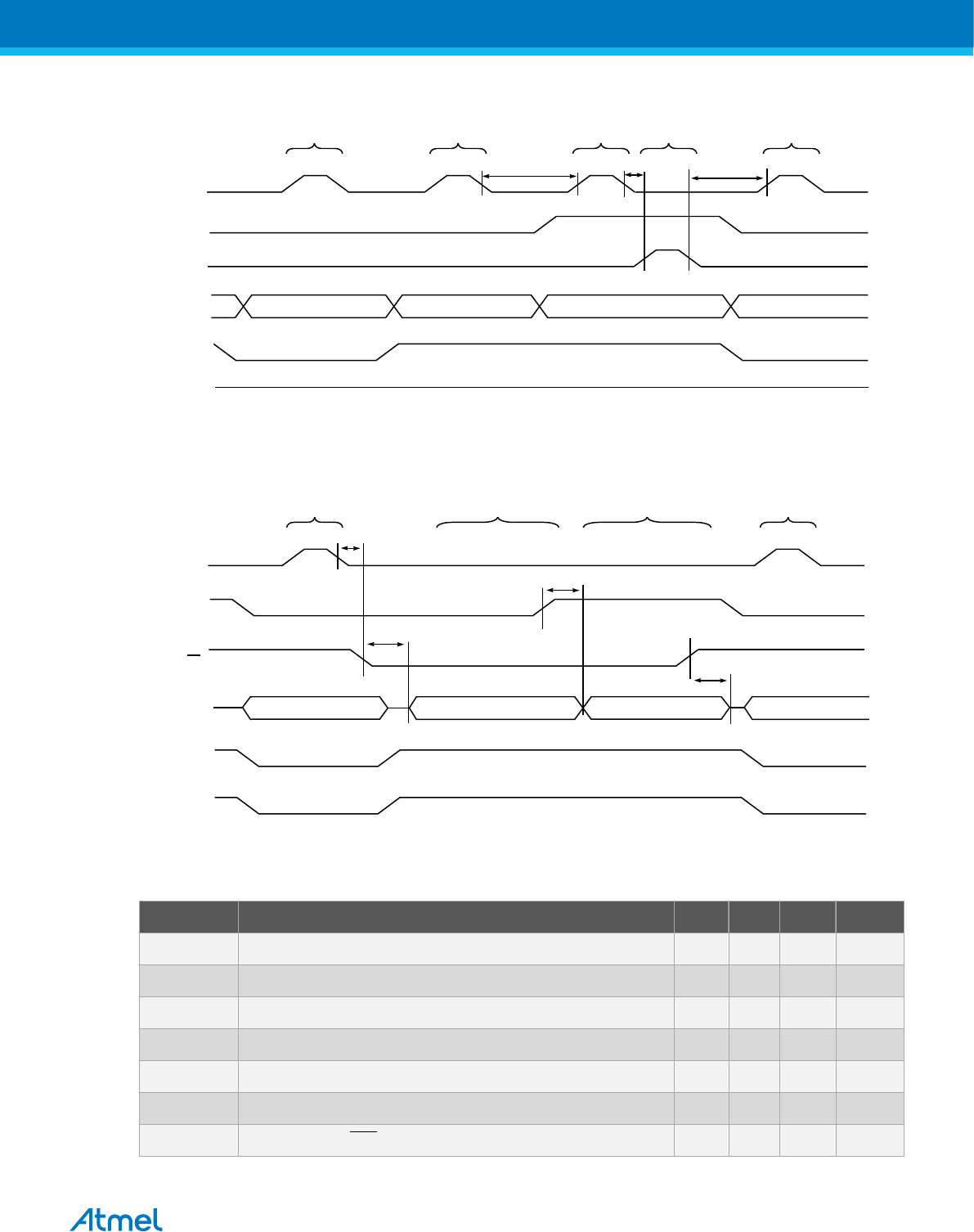 Atmel